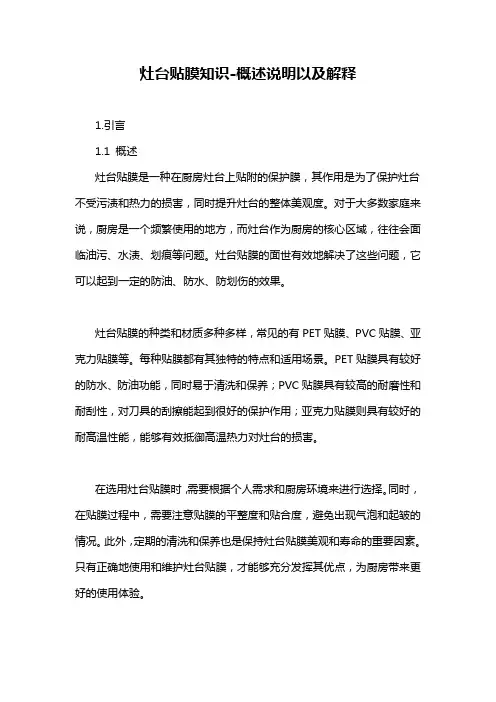 灶台贴膜知识-概述说明以及解释

1.引言

1.1 概述

灶台贴膜是一种在厨房灶台上贴附的保护膜，其作用是为了保护灶台不受污渍和热力的损害，同时提升灶台的整体美观度。对于大多数家庭来说，厨房是一个频繁使用的地方，而灶台作为厨房的核心区域，往往会面临油污、水渍、划痕等问题。灶台贴膜的面世有效地解决了这些问题，它可以起到一定的防油、防水、防划伤的效果。

灶台贴膜的种类和材质多种多样，常见的有 PET 贴膜、PVC 贴膜、亚克力贴膜等。每种贴膜都有其独特的特点和适用场景。PET 贴膜具有较好的防水、防油功能，同时易于清洗和保养；PVC 贴膜具有较高的耐磨性和耐刮性，对刀具的刮擦能起到很好的保护作用；亚克力贴膜则具有较好的耐高温性能，能够有效抵御高温热力对灶台的损害。

在选用灶台贴膜时，需要根据个人需求和厨房环境来进行选择。同时，在贴膜过程中，需要注意贴膜的平整度和贴合度，避免出现气泡和起皱的情况。此外，定期的清洗和保养也是保持灶台贴膜美观和寿命的重要因素。只有正确地使用和维护灶台贴膜，才能够充分发挥其优点，为厨房带来更好的使用体验。